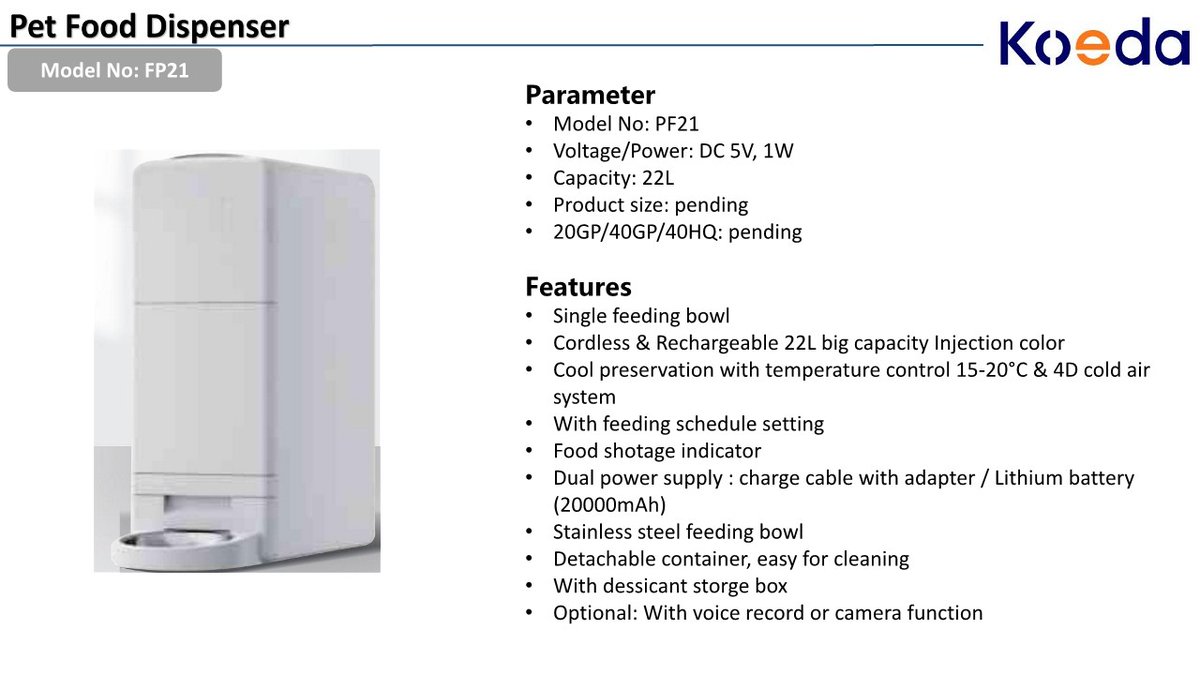 Pet Food Dispenser

Koeda

Model No: FP21

Parameter
• Model No: PF21
• Voltage/Power: DC 5V, 1W
• Capacity: 22L
• Product size: pending
• 20GP/40GP/40HQ: pending

Features
• Single feeding bowl
• Cordless & Rechargeable 22L big capacity Injection color
• Cool preservation with temperature control 15-20°C & 4D cold air system
• With feeding schedule setting
• Food shotage indicator
• Dual power supply : charge cable with adapter / Lithium battery (20000mAh)
• Stainless steel feeding bowl
• Detachable container, easy for cleaning
• With dessicant storge box
• Optional: With voice record or camera function